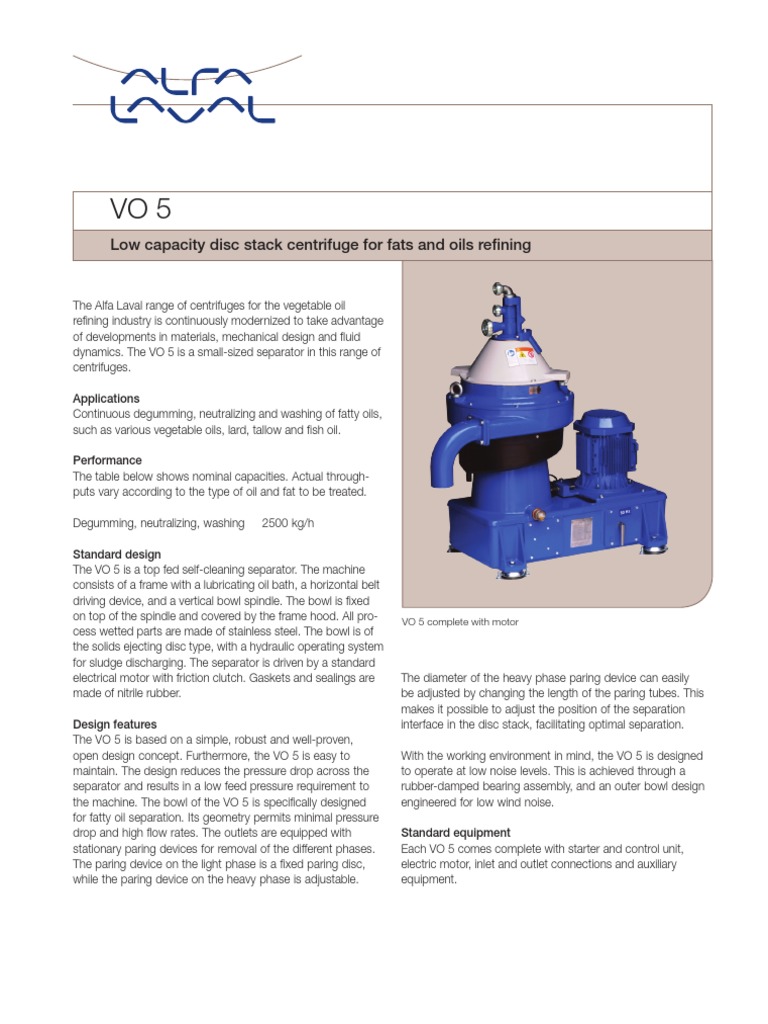 ALFA LAVAL

VO 5

Low capacity disc stack centrifuge for fats and oils refining

The Alfa Laval range of centrifuges for the vegetable oil refining industry is continuously modernized to take advantage of developments in materials, mechanical design and fluid dynamics. The VO 5 is a small-sized separator in this range of centrifuges.

Applications
Continuous degumming, neutralizing and washing of fatty oils, such as various vegetable oils, lard, tallow and fish oil.

Performance
The table below shows nominal capacities. Actual throughputs vary according to the type of oil and fat to be treated.

Degumming, neutralizing, washing 2500 kg/h

Standard design
The VO 5 is a top fed self-cleaning separator. The machine consists of a frame with a lubricating oil bath, a horizontal belt driving device, and a vertical bowl spindle. The bowl is fixed on top of the spindle and covered by the frame hood. All process wetted parts are made of stainless steel. The bowl is of the solids ejecting disc type, with a hydraulic operating system for sludge discharging. The separator is driven by a standard electrical motor with friction clutch. Gaskets and sealings are made of nitrile rubber.

Design features
The VO 5 is based on a simple, robust and well-proven, open design concept. Furthermore, the VO 5 is easy to maintain. The design reduces the pressure drop across the separator and results in a low feed pressure requirement to the machine. The bowl of the VO 5 is specifically designed for fatty oil separation. Its geometry permits minimal pressure drop and high flow rates. The outlets are equipped with stationary paring devices for removal of the different phases. The paring device on the light phase is a fixed paring disc, while the paring device on the heavy phase is adjustable.

VO 5 complete with motor

The diameter of the heavy phase paring device can easily be adjusted by changing the length of the paring tubes. This makes it possible to adjust the position of the separation interface in the disc stack, facilitating optimal separation.

With the working environment in mind, the VO 5 is designed to operate at low noise levels. This is achieved through a rubber-damped bearing assembly, and an outer bowl design engineered for low wind noise.

Standard equipment
Each VO 5 comes complete with starter and control unit, electric motor, inlet and outlet connections and auxiliary equipment.